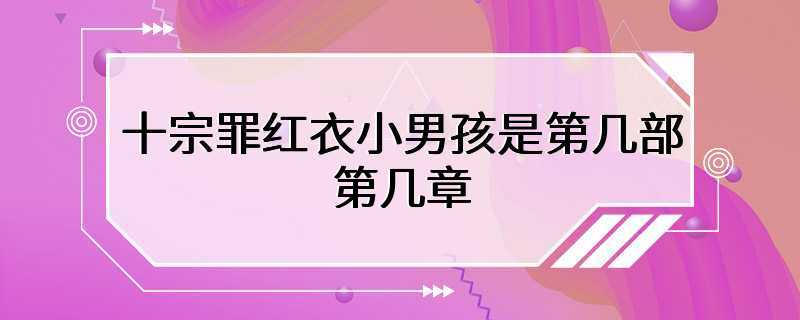 十宗罪红衣小男孩是第几部第几章